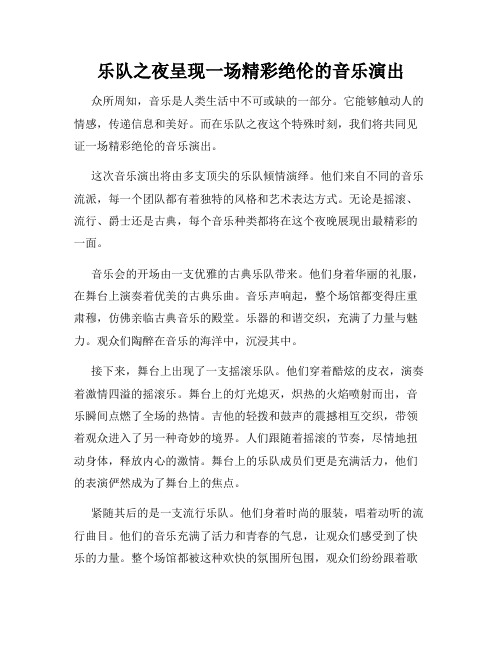 乐队之夜呈现一场精彩绝伦的音乐演出

众所周知，音乐是人类生活中不可或缺的一部分。它能够触动人的情感，传递信息和美好。而在乐队之夜这个特殊时刻，我们将共同见证一场精彩绝伦的音乐演出。

这次音乐演出将由多支顶尖的乐队倾情演绎。他们来自不同的音乐流派，每一个团队都有着独特的风格和艺术表达方式。无论是摇滚、流行、爵士还是古典，每个音乐种类都将在这个夜晚展现出最精彩的一面。

音乐会的开场由一支优雅的古典乐队带来。他们身着华丽的礼服，在舞台上演奏着优美的古典乐曲。音乐声响起，整个场馆都变得庄重肃穆，仿佛亲临古典音乐的殿堂。乐器的和谐交织，充满了力量与魅力。观众们陶醉在音乐的海洋中，沉浸其中。

接下来，舞台上出现了一支摇滚乐队。他们穿着酷炫的皮衣，演奏着激情四溢的摇滚乐。舞台上的灯光熄灭，炽热的火焰喷射而出，音乐瞬间点燃了全场的热情。吉他的轻拨和鼓声的震撼相互交织，带领着观众进入了另一种奇妙的境界。人们跟随着摇滚的节奏，尽情地扭动身体，释放内心的激情。舞台上的乐队成员们更是充满活力，他们的表演俨然成为了舞台上的焦点。

紧随其后的是一支流行乐队。他们身着时尚的服装，唱着动听的流行曲目。他们的音乐充满了活力和青春的气息，让观众们感受到了快乐的力量。整个场馆都被这种欢快的氛围所包围，观众们纷纷跟着歌